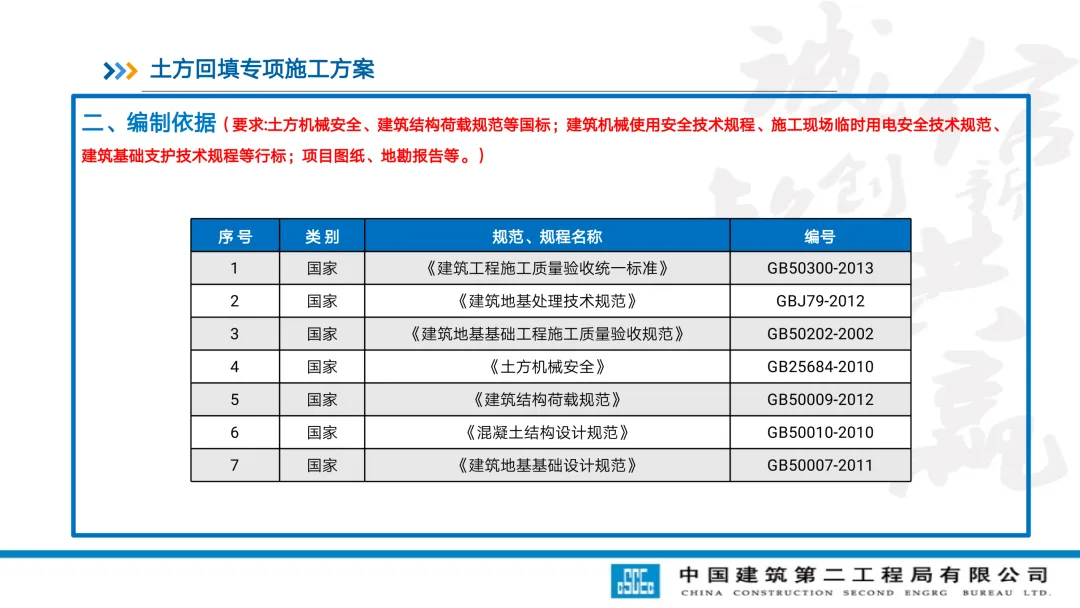 土方回填专项施工方案

二、编制依据（要求:土方机械安全、建筑结构荷载规范等国标；建筑机械使用安全技术规程、施工现场临时用电安全技术规范、建筑基础支护技术规程等行标；项目图纸、地勘报告等。）

| 序号 | 类别 | 规范、规程名称 | 编号 |
|---|---|---|---|
| 1 | 国家 | 《建筑工程施工质量验收统一标准》 | GB50300-2013 |
| 2 | 国家 | 《建筑地基处理技术规范》 | GBJ79-2012 |
| 3 | 国家 | 《建筑地基基础工程施工质量验收规范》 | GB50202-2002 |
| 4 | 国家 | 《土方机械安全》 | GB25684-2010 |
| 5 | 国家 | 《建筑结构荷载规范》 | GB50009-2012 |
| 6 | 国家 | 《混凝土结构设计规范》 | GB50010-2010 |
| 7 | 国家 | 《建筑地基基础设计规范》 | GB50007-2011 |

中国建筑第二工程局有限公司
CHINA CONSTRUCTION SECOND ENGRG BUREAU LTD.